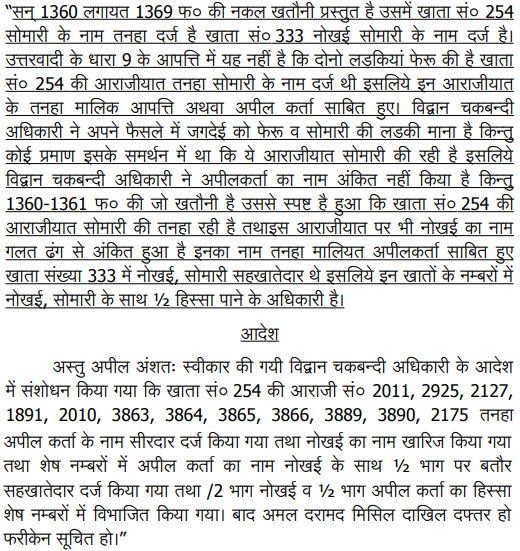 "सन् 1360 लगायत 1369 फ० की नकल खतौनी प्रस्तुत है उसमें खाता सं० 254 सोमारी के नाम तनहा दर्ज है खाता सं० 333 नोखई सोमारी के नाम दर्ज है। उत्तरवादी के धारा 9 के आपत्ति में यह नहीं है कि दोनो लडकियां फेरू की है खाता सं० 254 की आराजीयात तनहा सोमारी के नाम दर्ज थी इसलिये इन आराजीयात के तनहा मालिक आपत्ति अथवा अपील कर्ता साबित हुए। विद्वान चकबन्दी अधिकारी ने अपने फैसले में जगदेई को फेरू व सोमारी की लडकी माना है किन्तु कोई प्रमाण इसके समर्थन में था कि ये आराजीयात सोमारी की रही है इसलिये विद्वान चकबन्दी अधिकारी ने अपीलकर्ता का नाम अंकित नहीं किया है किन्तु 1360-1361 फ० की जो खतौनी है उससे स्पष्ट है हुआ कि खाता सं० 254 की आराजीयात सोमारी की तनहा रही है तथाइस आराजीयात पर भी नोखई का नाम गलत ढंग से अंकित हुआ है इनका नाम तनहा मालियत अपीलकर्ता साबित हुए खाता संख्या 333 में नोखई, सोमारी सहखातेदार थे इसलिये इन खातों के नम्बरों में नोखई, सोमारी के साथ ½ हिस्सा पाने के अधिकारी है।

आदेश

अस्तु अपील अंशतः स्वीकार की गयी विद्वान चकबन्दी अधिकारी के आदेश में संशोधन किया गया कि खाता सं० 254 की आराजी सं० 2011, 2925, 2127, 1891, 2010, 3863, 3864, 3865, 3866, 3889, 3890, 2175 तनहा अपील कर्ता के नाम सीरदार दर्ज किया गया तथा नोखई का नाम खारिज किया गया तथा शेष नम्बरों में अपील कर्ता का नाम नोखई के साथ ½ भाग पर बतौर सहखातेदार दर्ज किया गया तथा /2 भाग नोखई व ½ भाग अपील कर्ता का हिस्सा शेष नम्बरों में विभाजित किया गया। बाद अमल दरामद मिसिल दाखिल दफ्तर हो फरीकेन सूचित हो।"